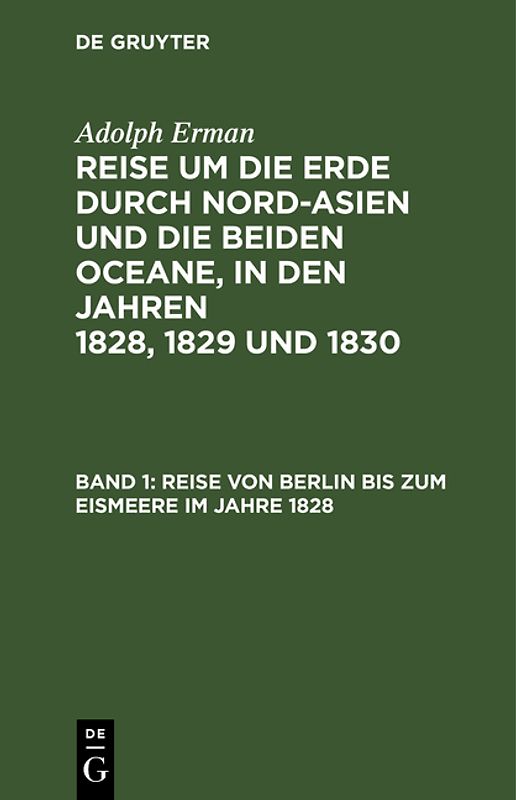 DE GRUYTER

Adolph Erman

REISE UM DIE ERDE DURCH NORD-ASIEN UND DIE BEIDEN OCEANE, IN DEN JAHREN 1828, 1829 UND 1830

BAND 1: REISE VON BERLIN BIS ZUM EISMEERE IM JAHRE 1828

DE
G